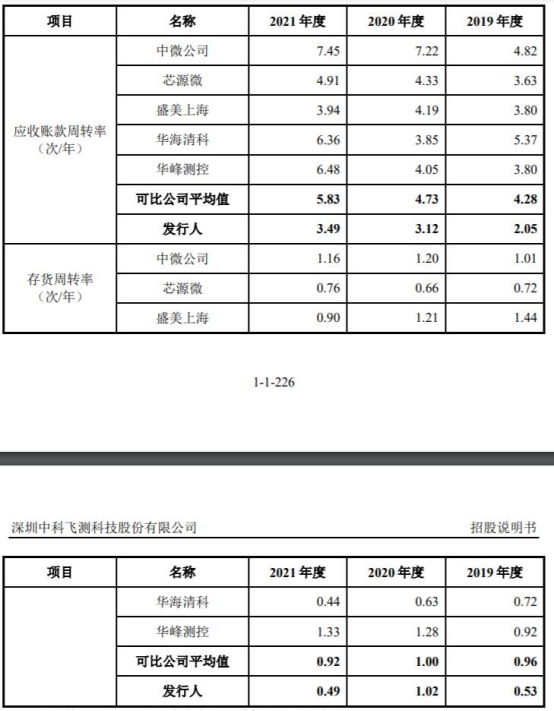 | 项目 | 名称 | 2021 年度 | 2020 年度 | 2019 年度 |
|---|---|---|---|---|
| 应收账款周转率（次/年） | 中微公司 | 7.45 | 7.22 | 4.82 |
| | 芯源微 | 4.91 | 4.33 | 3.63 |
| | 盛美上海 | 3.94 | 4.19 | 3.80 |
| | 华海清科 | 6.36 | 3.85 | 5.37 |
| | 华峰测控 | 6.48 | 4.05 | 3.80 |
| | **可比公司平均值** | **5.83** | **4.73** | **4.28** |
| | **发行人** | **3.49** | **3.12** | **2.05** |
| 存货周转率（次/年） | 中微公司 | 1.16 | 1.20 | 1.01 |
| | 芯源微 | 0.76 | 0.66 | 0.72 |
| | 盛美上海 | 0.90 | 1.21 | 1.44 |

1-1-226

深圳中科飞测科技股份有限公司 招股说明书

| 项目 | 名称 | 2021 年度 | 2020 年度 | 2019 年度 |
|---|---|---|---|---|
| | 华海清科 | 0.44 | 0.63 | 0.72 |
| | 华峰测控 | 1.33 | 1.28 | 0.92 |
| | **可比公司平均值** | **0.92** | **1.00** | **0.96** |
| | **发行人** | **0.49** | **1.02** | **0.53** |